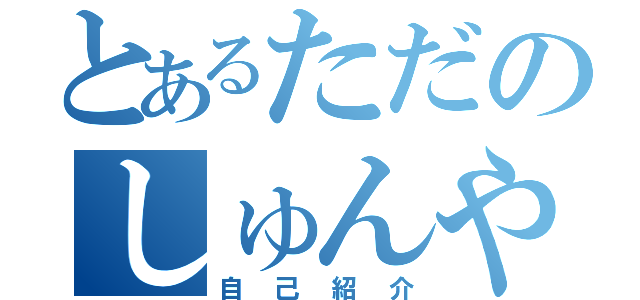 とあるただの
しゅんや
自己紹介